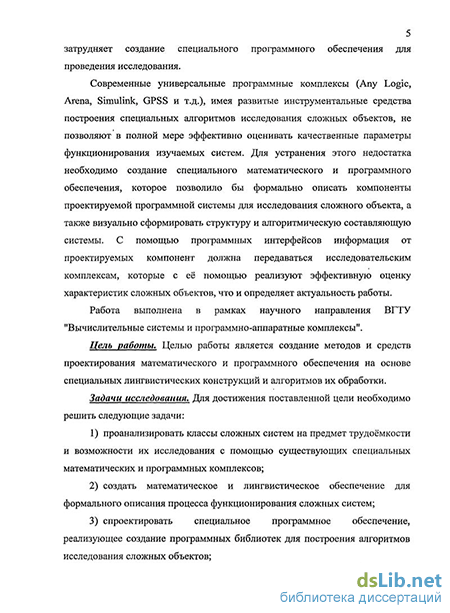 5

затрудняет создание специального программного обеспечения для проведения исследования.

Современные универсальные программные комплексы (Any Logic, Arena, Simulink, GPSS и т.д.), имея развитые инструментальные средства построения специальных алгоритмов исследования сложных объектов, не позволяют в полной мере эффективно оценивать качественные параметры функционирования изучаемых систем. Для устранения этого недостатка необходимо создание специального математического и программного обеспечения, которое позволило бы формально описать компоненты проектируемой программной системы для исследования сложного объекта, а также визуально сформировать структуру и алгоритмическую составляющую системы. С помощью программных интерфейсов информация от проектируемых компонент должна передаваться исследовательским комплексам, которые с её помощью реализуют эффективную оценку характеристик сложных объектов, что и определяет актуальность работы.

Работа выполнена в рамках научного направления ВГТУ "Вычислительные системы и программно-аппаратные комплексы".

Цель работы. Целью работы является создание методов и средств проектирования математического и программного обеспечения на основе специальных лингвистических конструкций и алгоритмов их обработки.

Задачи исследования. Для достижения поставленной цели необходимо решить следующие задачи:

1) проанализировать классы сложных систем на предмет трудоёмкости и возможности их исследования с помощью существующих специальных математических и программных комплексов;

2) создать математическое и лингвистическое обеспечение для формального описания процесса функционирования сложных систем;

3) спроектировать специальное программное обеспечение, реализующее создание программных библиотек для построения алгоритмов исследования сложных объектов;

dsLib.net
библиотека диссертаций